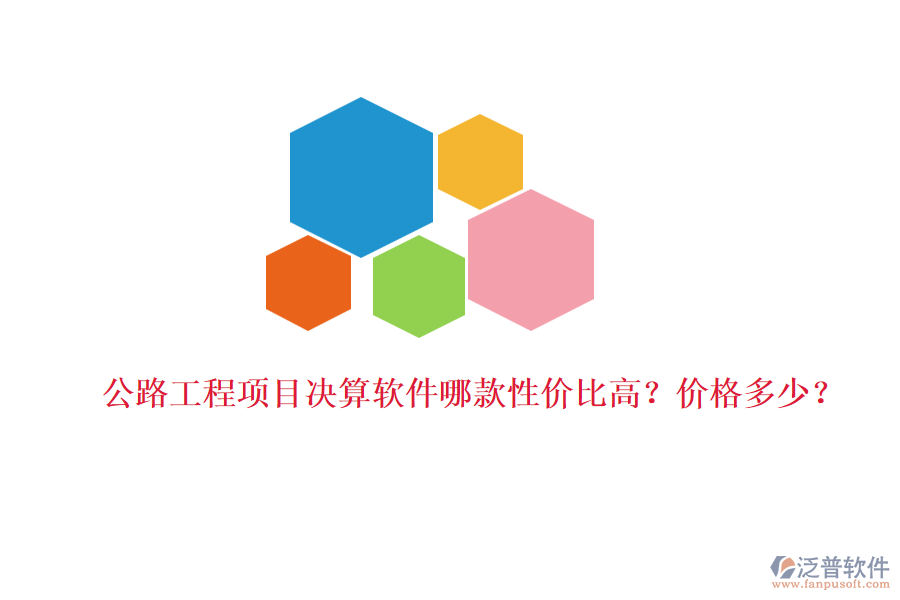 公路工程项目决算软件哪款性价比高？价格多少？

泛普软件
www.fanpusoft.com